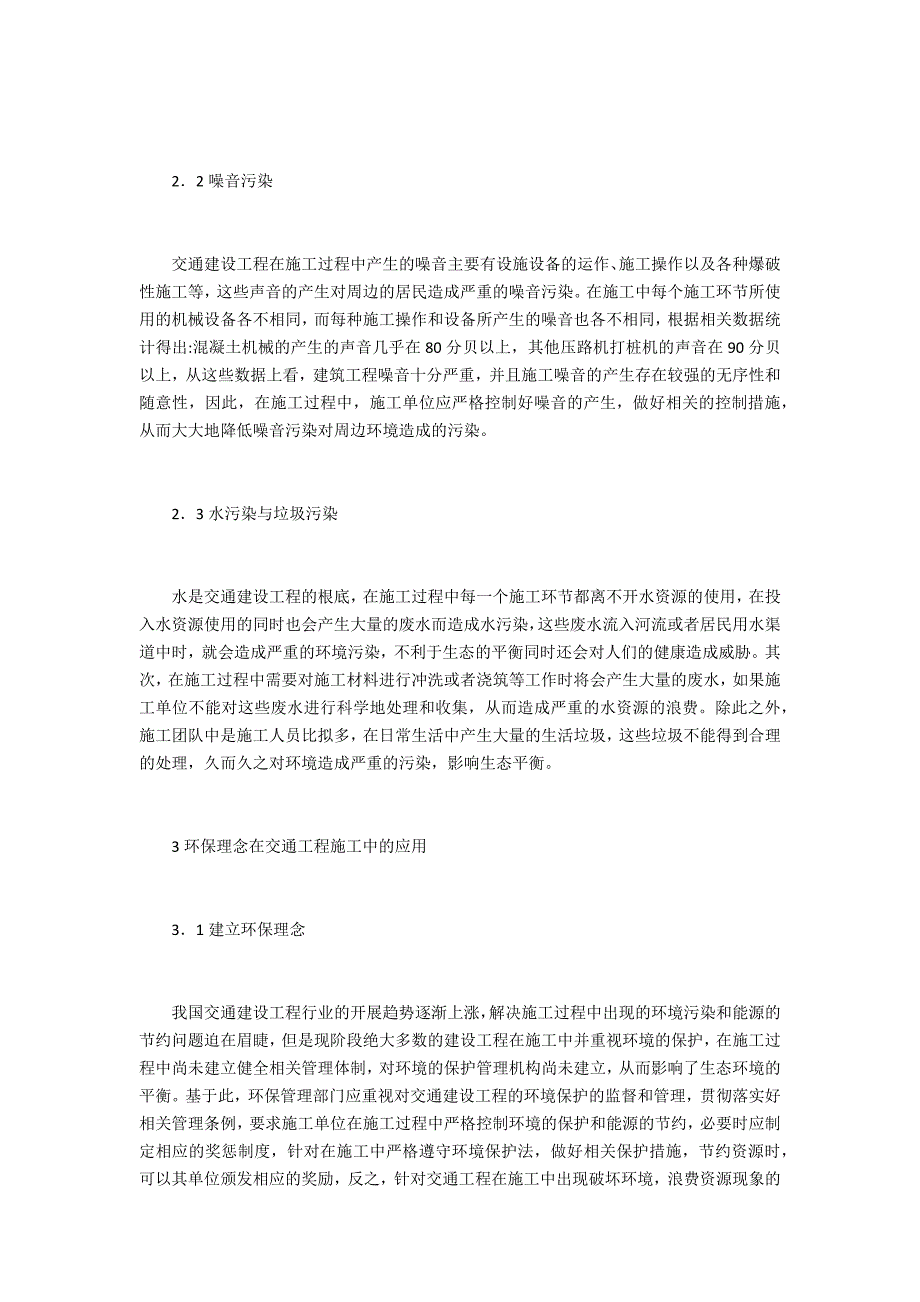 2．2 噪音污染

交通建设工程在施工过程中产生的噪音主要有设施设备的运作、施工操作以及各种爆破性施工等，这些声音的产生对周边的居民造成严重的噪音污染。在施工中每个施工环节所使用的机械设备各不相同，而每种施工操作和设备所产生的噪音也各不相同，根据相关数据统计得出:混凝土机械的产生的声音几乎在 80 分贝以上，其他压路机打桩机的声音在 90 分贝以上，从这些数据上看，建筑工程噪音十分严重，并且施工噪音的产生存在较强的无序性和随意性，因此，在施工过程中，施工单位应严格控制好噪音的产生，做好相关的控制措施，从而大大地降低噪音污染对周边环境造成的污染。

2．3 水污染与垃圾污染

水是交通建设工程的根底，在施工过程中每一个施工环节都离不开水资源的使用，在投入水资源使用的同时也会产生大量的废水而造成水污染，这些废水流入河流或者居民用水渠道中时，就会造成严重的环境污染，不利于生态的平衡同时还会对人们的健康造成威胁。其次，在施工过程中需要对施工材料进行冲洗或者浇筑等工作时将会产生大量的废水，如果施工单位不能对这些废水进行科学地处理和收集，从而造成严重的水资源的浪费。除此之外，施工团队中是施工人员比拟多，在日常生活中产生大量的生活垃圾，这些垃圾不能得到合理的处理，久而久之对环境造成严重的污染，影响生态平衡。

3 环保理念在交通工程施工中的应用

3．1 建立环保理念

我国交通建设工程行业的开展趋势逐渐上涨，解决施工过程中出现的环境污染和能源的节约问题迫在眉睫，但是现阶段绝大多数的建设工程在施工中并重视环境的保护，在施工过程中尚未建立健全相关管理体制，对环境的保护管理机构尚未建立，从而影响了生态环境的平衡。基于此，环保管理部门应重视对交通建设工程的环境保护的监督和管理，贯彻落实好相关管理条例，要求施工单位在施工过程中严格控制环境的保护和能源的节约，必要时应制定相应的奖惩制度，针对在施工中严格遵守环境保护法，做好相关保护措施，节约资源时，可以其单位颁发相应的奖励，反之，针对交通工程在施工中出现破坏环境，浪费资源现象的